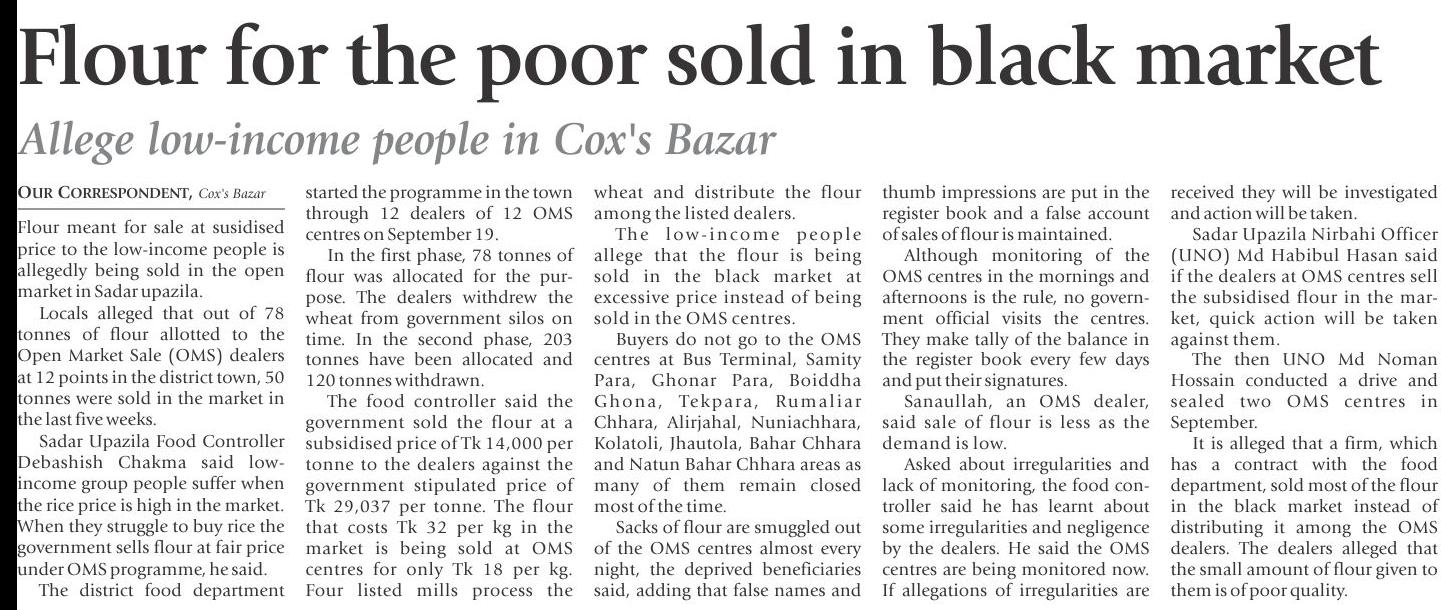 Flour for the poor sold in black market

Allege low-income people in Cox's Bazar

OUR CORRESPONDENT, Cox's Bazar

Flour meant for sale at susidised price to the low-income people is allegedly being sold in the open market in Sadar upazila.

Locals alleged that out of 78 tonnes of flour allotted to the Open Market Sale (OMS) dealers at 12 points in the district town, 50 tonnes were sold in the market in the last five weeks.

Sadar Upazila Food Controller Debashish Chakma said low-income group people suffer when the rice price is high in the market. When they struggle to buy rice the government sells flour at fair price under OMS programme, he said.

The district food department started the programme in the town through 12 dealers of 12 OMS centres on September 19.

In the first phase, 78 tonnes of flour was allocated for the purpose. The dealers withdrew the wheat from government silos on time. In the second phase, 203 tonnes have been allocated and 120 tonnes withdrawn.

The food controller said the government sold the flour at a subsidised price of Tk 14,000 per tonne to the dealers against the government stipulated price of Tk 29,037 per tonne. The flour that costs Tk 32 per kg in the market is being sold at OMS centres for only Tk 18 per kg. Four listed mills process the wheat and distribute the flour among the listed dealers.

The low-income people allege that the flour is being sold in the black market at excessive price instead of being sold in the OMS centres.

Buyers do not go to the OMS centres at Bus Terminal, Samity Para, Ghonar Para, Boiddha Ghona, Tekpara, Rumaliar Chhara, Alirjahal, Nuniachhara, Kolatoli, Jhautola, Bahar Chhara and Natun Bahar Chhara areas as many of them remain closed most of the time.

Sacks of flour are smuggled out of the OMS centres almost every night, the deprived beneficiaries said, adding that false names and thumb impressions are put in the register book and a false account of sales of flour is maintained.

Although monitoring of the OMS centres in the mornings and afternoons is the rule, no government official visits the centres. They make tally of the balance in the register book every few days and put their signatures.

Sanaullah, an OMS dealer, said sale of flour is less as the demand is low.

Asked about irregularities and lack of monitoring, the food controller said he has learnt about some irregularities and negligence by the dealers. He said the OMS centres are being monitored now. If allegations of irregularities are received they will be investigated and action will be taken.

Sadar Upazila Nirbahi Officer (UNO) Md Habibul Hasan said if the dealers at OMS centres sell the subsidised flour in the market, quick action will be taken against them.

The then UNO Md Noman Hossain conducted a drive and sealed two OMS centres in September.

It is alleged that a firm, which has a contract with the food department, sold most of the flour in the black market instead of distributing it among the OMS dealers. The dealers alleged that the small amount of flour given to them is of poor quality.